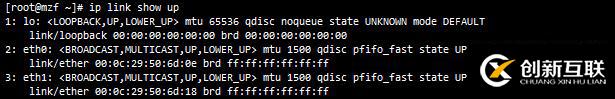 [root@mzf ~]# ip link show up
1: lo: <LOOPBACK,UP,LOWER_UP> mtu 65536 qdisc noqueue state UNKNOWN mode DEFAULT
    link/loopback 00:00:00:00:00:00 brd 00:00:00:00:00:00
2: eth0: <BROADCAST,MULTICAST,UP,LOWER_UP> mtu 1500 qdisc pfifo_fast state UP
    link/ether 00:0c:29:50:6d:0e brd ff:ff:ff:ff:ff:ff
3: eth1: <BROADCAST,MULTICAST,UP,LOWER_UP> mtu 1500 qdisc pfifo_fast state UP
    link/ether 00:0c:29:50:6d:18 brd ff:ff:ff:ff:ff:ff

创新互联
CHUANG XIN HU LIAN